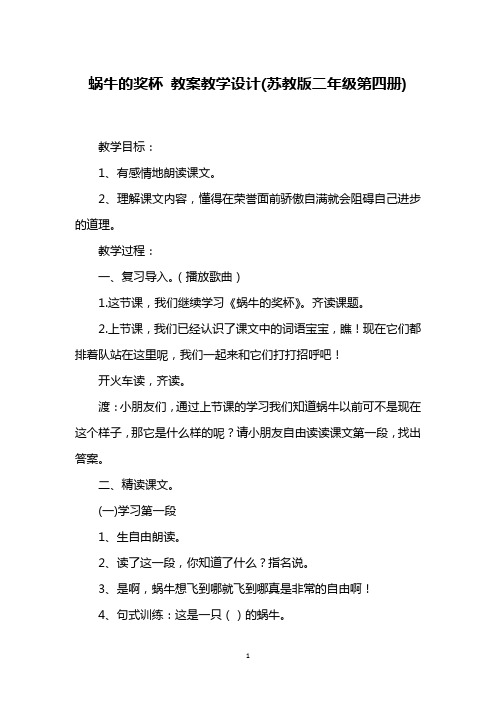 蜗牛的奖杯 教案教学设计(苏教版二年级第四册)

教学目标：

1、有感情地朗读课文。

2、理解课文内容，懂得在荣誉面前骄傲自满就会阻碍自己进步的道理。

教学过程：

一、复习导入。（播放歌曲）

1.这节课，我们继续学习《蜗牛的奖杯》。齐读课题。

2.上节课，我们已经认识了课文中的词语宝宝，瞧！现在它们都排着队站在这里呢，我们一起来和它们打打招呼吧！

开火车读，齐读。

渡：小朋友们，通过上节课的学习我们知道蜗牛以前可不是现在这个样子，那它是什么样的呢？请小朋友自由读读课文第一段，找出答案。

二、精读课文。

(一)学习第一段

1、生自由朗读。

2、读了这一段，你知道了什么？指名说。

3、是啊，蜗牛想飞到哪就飞到哪真是非常的自由啊！

4、句式训练：这是一只（ ）的蜗牛。

1